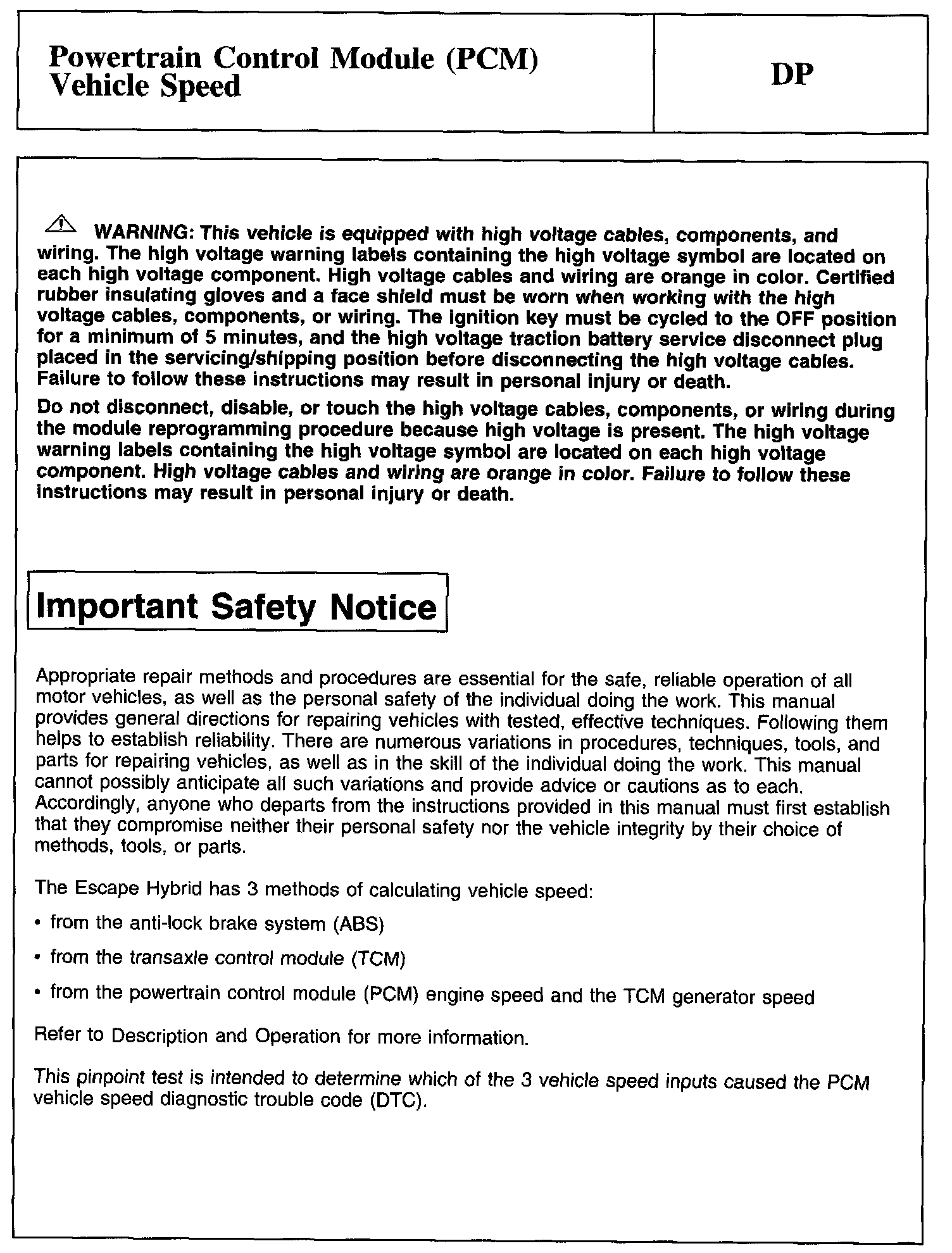 Powertrain Control Module (PCM) Vehicle Speed

DP

WARNING: This vehicle is equipped with high voltage cables, components, and wiring. The high voltage warning labels containing the high voltage symbol are located on each high voltage component. High voltage cables and wiring are orange in color. Certified rubber insulating gloves and a face shield must be worn when working with the high voltage cables, components, or wiring. The ignition key must be cycled to the OFF position for a minimum of 5 minutes, and the high voltage traction battery service disconnect plug placed in the servicing/shipping position before disconnecting the high voltage cables. Failure to follow these instructions may result in personal injury or death.

Do not disconnect, disable, or touch the high voltage cables, components, or wiring during the module reprogramming procedure because high voltage is present. The high voltage warning labels containing the high voltage symbol are located on each high voltage component. High voltage cables and wiring are orange in color. Failure to follow these instructions may result in personal injury or death.

Important Safety Notice

Appropriate repair methods and procedures are essential for the safe, reliable operation of all motor vehicles, as well as the personal safety of the individual doing the work. This manual provides general directions for repairing vehicles with tested, effective techniques. Following them helps to establish reliability. There are numerous variations in procedures, techniques, tools, and parts for repairing vehicles, as well as in the skill of the individual doing the work. This manual cannot possibly anticipate all such variations and provide advice or cautions as to each. Accordingly, anyone who departs from the instructions provided in this manual must first establish that they compromise neither their personal safety nor the vehicle integrity by their choice of methods, tools, or parts.

The Escape Hybrid has 3 methods of calculating vehicle speed:

• from the anti-lock brake system (ABS)

• from the transaxle control module (TCM)

• from the powertrain control module (PCM) engine speed and the TCM generator speed

Refer to Description and Operation for more information.

This pinpoint test is intended to determine which of the 3 vehicle speed inputs caused the PCM vehicle speed diagnostic trouble code (DTC).